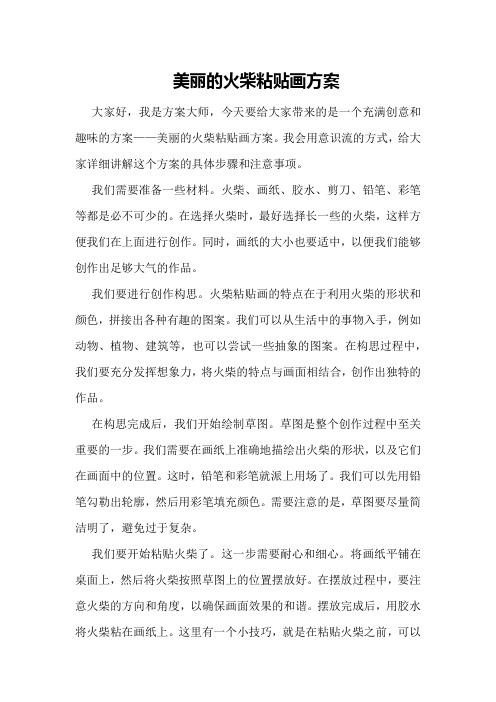 美丽的火柴粘贴画方案

大家好，我是方案大师，今天要给大家带来的是一个充满创意和趣味的方案——美丽的火柴粘贴画方案。我会用意识流的方式，给大家详细讲解这个方案的具体步骤和注意事项。

我们需要准备一些材料。火柴、画纸、胶水、剪刀、铅笔、彩笔等都是必不可少的。在选择火柴时，最好选择长一些的火柴，这样方便我们在上面进行创作。同时，画纸的大小也要适中，以便我们能够创作出足够大气的作品。

我们要进行创作构思。火柴粘贴画的特点在于利用火柴的形状和颜色，拼接出各种有趣的图案。我们可以从生活中的事物入手，例如动物、植物、建筑等，也可以尝试一些抽象的图案。在构思过程中，我们要充分发挥想象力，将火柴的特点与画面相结合，创作出独特的作品。

在构思完成后，我们开始绘制草图。草图是整个创作过程中至关重要的一步。我们需要在画纸上准确地描绘出火柴的形状，以及它们在画面中的位置。这时，铅笔和彩笔就派上用场了。我们可以先用铅笔勾勒出轮廓，然后用彩笔填充颜色。需要注意的是，草图要尽量简洁明了，避免过于复杂。

我们要开始粘贴火柴了。这一步需要耐心和细心。将画纸平铺在桌面上，然后将火柴按照草图上的位置摆放好。在摆放过程中，要注意火柴的方向和角度，以确保画面效果的和谐。摆放完成后，用胶水将火柴粘在画纸上。这里有一个小技巧，就是在粘贴火柴之前，可以